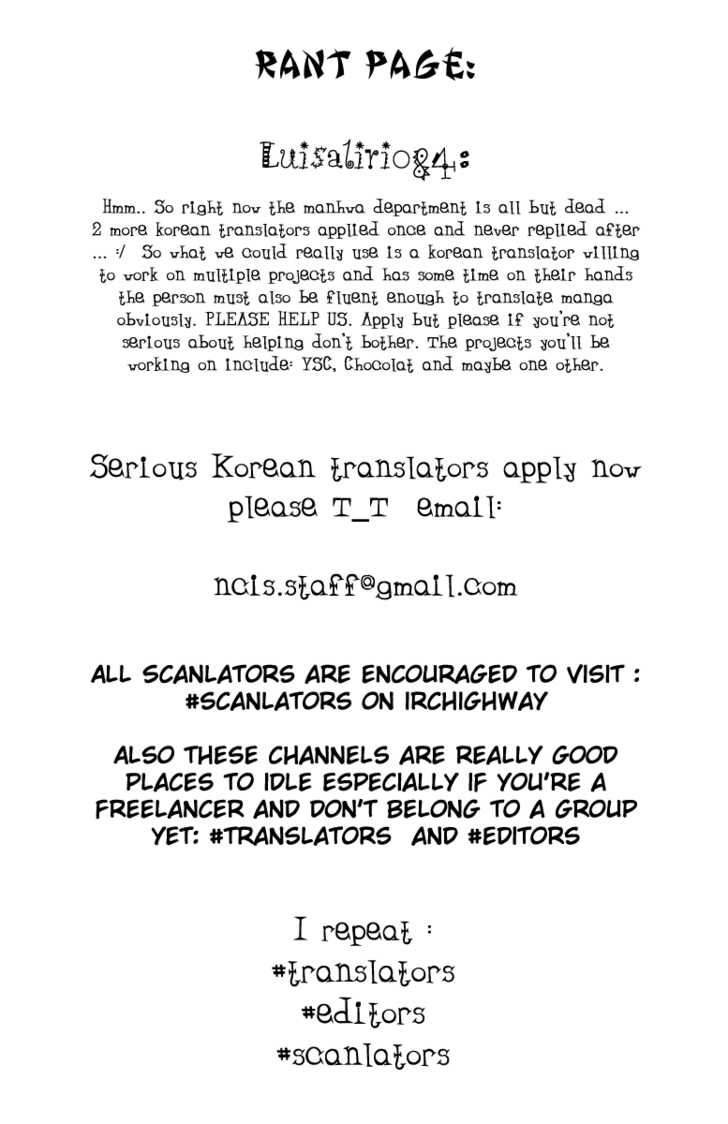 RANT PAGE:

Luisalirio84:

Hmm.. So right now the manhwa department is all but dead ... 2 more korean translators applied once and never replied after ... :/ So what we could really use is a korean translator willing to work on multiple projects and has some time on their hands the person must also be fluent enough to translate manga obviously. PLEASE HELP US. Apply but please if you're not serious about helping don't bother. The projects you'll be working on include: YSC, Chocolat and maybe one other.

Serious Korean translators apply now please T_T email:

ncis.staff@gmail.com

ALL SCANLATORS ARE ENCOURAGED TO VISIT : #SCANLATORS ON IRCHIGHWAY

ALSO THESE CHANNELS ARE REALLY GOOD PLACES TO IDLE ESPECIALLY IF YOU'RE A FREELANCER AND DON'T BELONG TO A GROUP YET: #TRANSLATORS AND #EDITORS

I repeat :
#translators
#editors
#scanlators